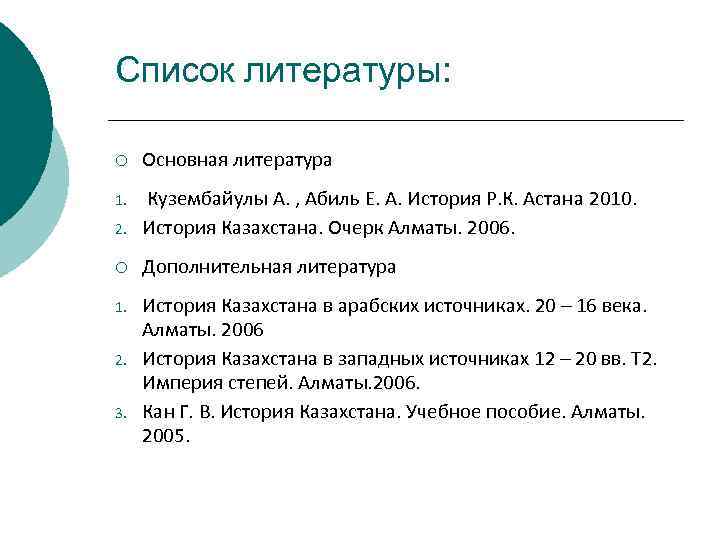 Список литературы:

○ Основная литература

1. Кузембайулы А. , Абиль Е. А. История Р.К. Астана 2010.
2. История Казахстана. Очерк Алматы. 2006.

○ Дополнительная литература

1. История Казахстана в арабских источниках. 20 – 16 века. Алматы. 2006
2. История Казахстана в западных источниках 12 – 20 вв. Т2. Империя степей. Алматы.2006.
3. Кан Г. В. История Казахстана. Учебное пособие. Алматы. 2005.